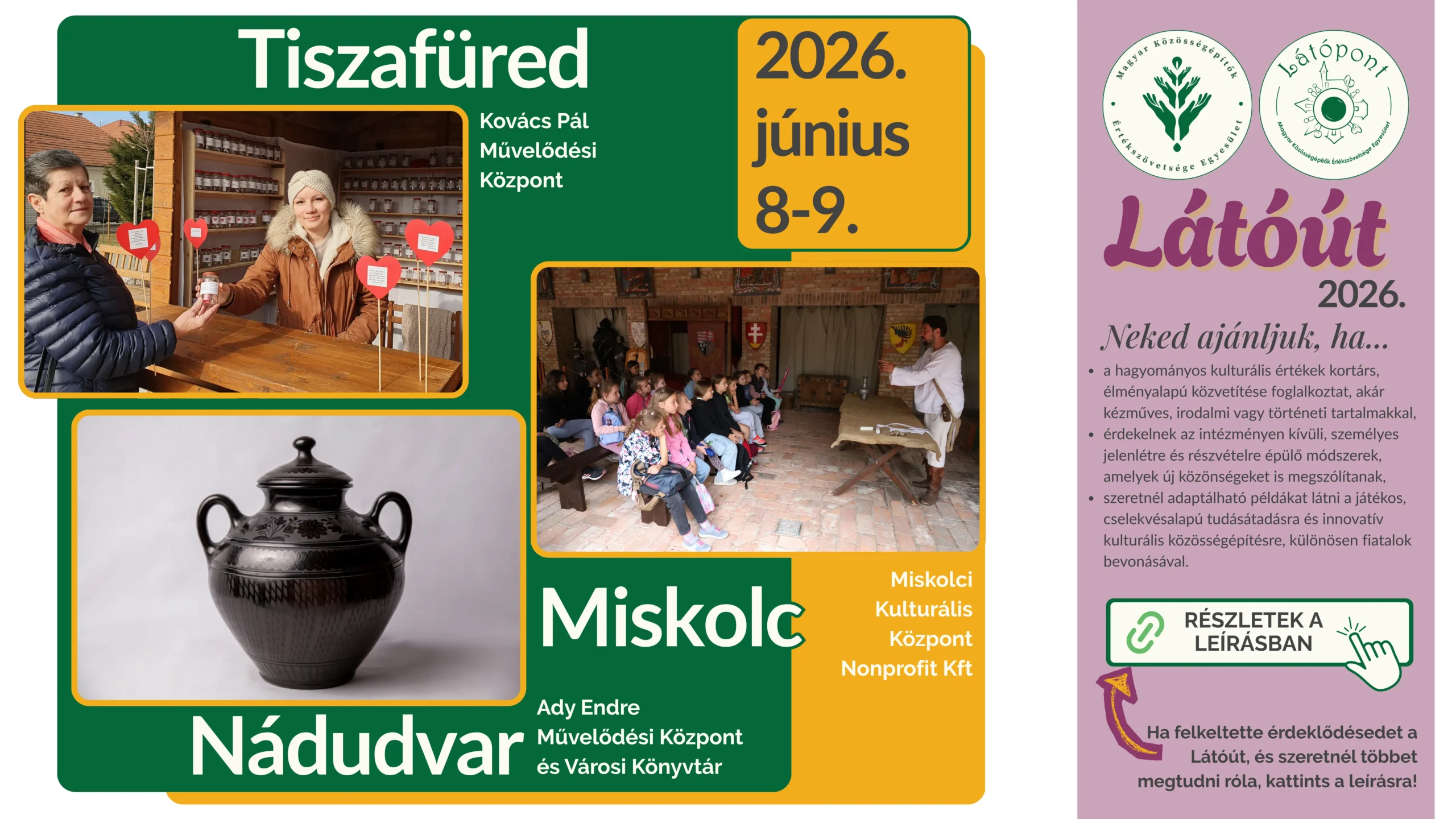 Tiszafüred

Kovács Pál
Művelődési
Központ

2026.
június
8-9.

Miskolc

Miskolci
Kulturális
Központ
Nonprofit Kft

Nádudvar

Ady Endre
Művelődési Központ
és Városi Könyvtár

Magyar Közösségépítők Értékszövetsége Egyesület

Látópont
Magyar Közösségépítők Értékszövetsége Egyesület

Látóút
2026.

Neked ajánljuk, ha...

• a hagyományos kulturális értékek kortárs, élményalapú közvetítése foglalkoztat, akár kézműves, irodalmi vagy történeti tartalmakkal,
• érdekelnek az intézményen kívüli, személyes jelenlétre és részvételre épülő módszerek, amelyek új közönségeket is megszólítanak,
• szeretnél adaptálható példákat látni a játékos, cselekvésalapú tudásátadásra és innovatív kulturális közösségépítésre, különösen fiatalok bevonásával.

RÉSZLETEK A
LEÍRÁSBAN

Ha felkeltette érdeklődésedet a Látóút, és szeretnél többet megtudni róla, kattints a leírásra!